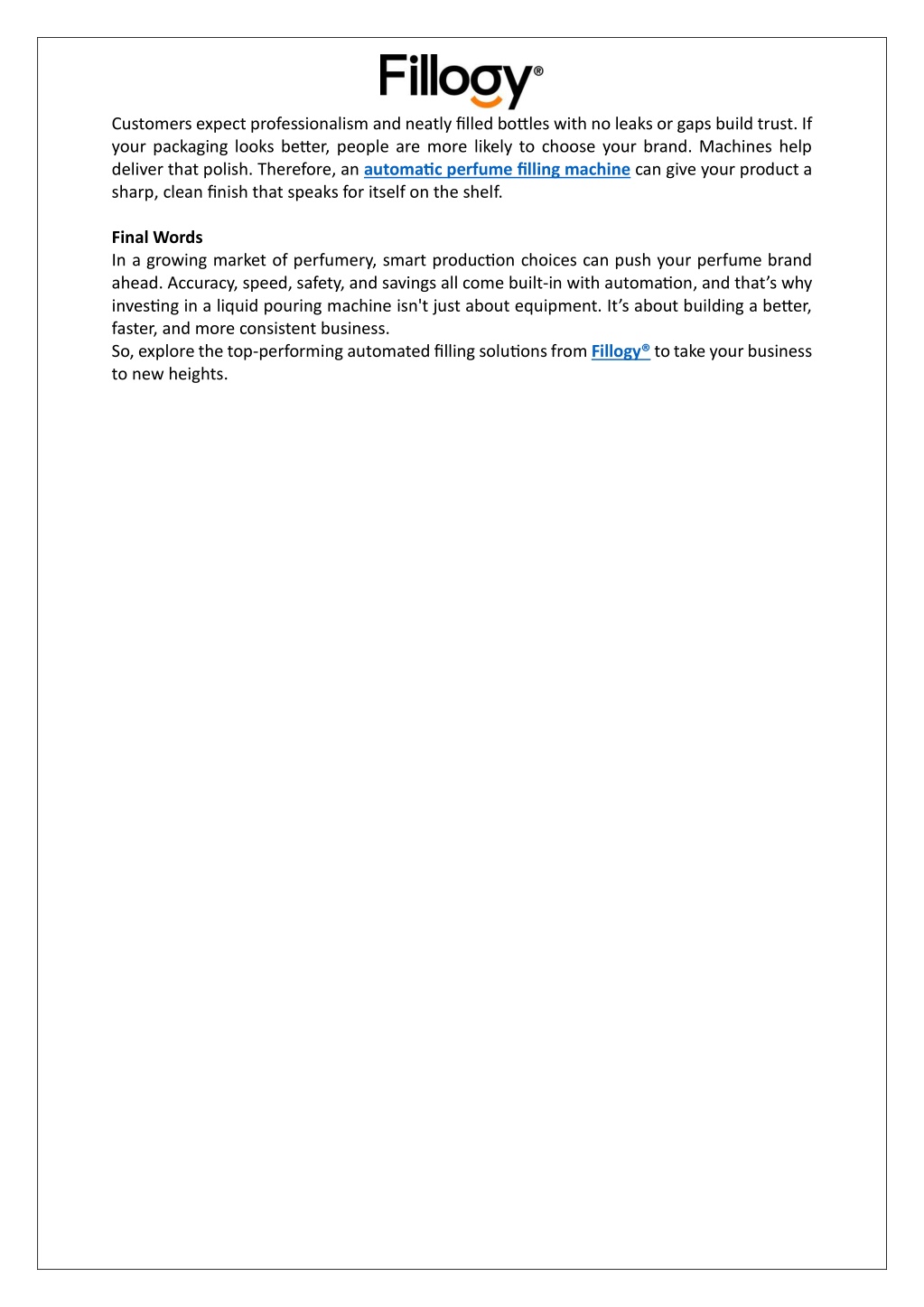 Fillogy®

Customers expect professionalism and neatly filled bottles with no leaks or gaps build trust. If your packaging looks better, people are more likely to choose your brand. Machines help deliver that polish. Therefore, an automatic perfume filling machine can give your product a sharp, clean finish that speaks for itself on the shelf.

Final Words
In a growing market of perfumery, smart production choices can push your perfume brand ahead. Accuracy, speed, safety, and savings all come built-in with automation, and that's why investing in a liquid pouring machine isn't just about equipment. It's about building a better, faster, and more consistent business.
So, explore the top-performing automated filling solutions from Fillogy® to take your business to new heights.